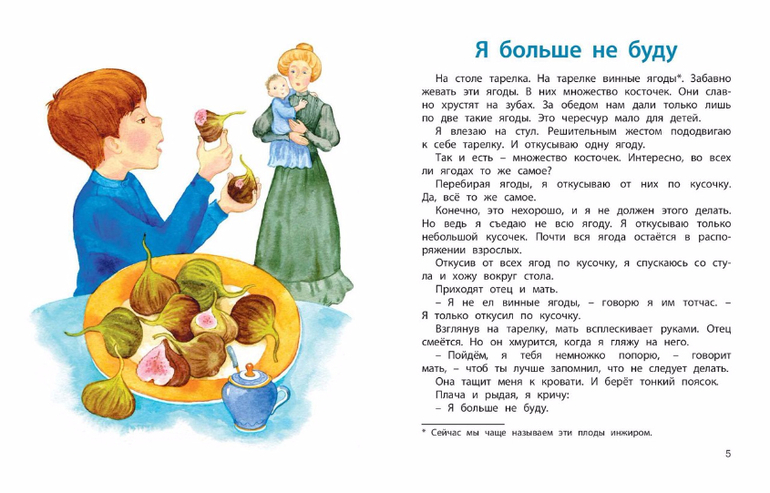 Я больше не буду

На столе тарелка. На тарелке винные ягоды*. Забавно жевать эти ягоды. В них множество косточек. Они славно хрустят на зубах. За обедом нам дали только лишь по две такие ягоды. Это чересчур мало для детей.

Я влезаю на стул. Решительным жестом пододвигаю к себе тарелку. И откусываю одну ягоду.

Так и есть – множество косточек. Интересно, во всех ли ягодах то же самое?

Перебирая ягоды, я откусываю от них по кусочку. Да, всё то же самое.

Конечно, это нехорошо, и я не должен этого делать. Но ведь я съедаю не всю ягоду. Я откусываю только небольшой кусочек. Почти вся ягода остаётся в распоряжении взрослых.

Откусив от всех ягод по кусочку, я спускаюсь со стула и хожу вокруг стола.

Приходят отец и мать.

– Я не ел винные ягоды, – говорю я им тотчас. – Я только откусил по кусочку.

Взглянув на тарелку, мать всплескивает руками. Отец смеётся. Но он хмурится, когда я гляжу на него.

– Пойдём, я тебя немножко попорю, – говорит мать, – чтоб ты лучше запомнил, что не следует делать.

Она тащит меня к кровати. И берёт тонкий поясок.

Плача и рыдая, я кричу:

– Я больше не буду.

* Сейчас мы чаще называем эти плоды инжиром.

5